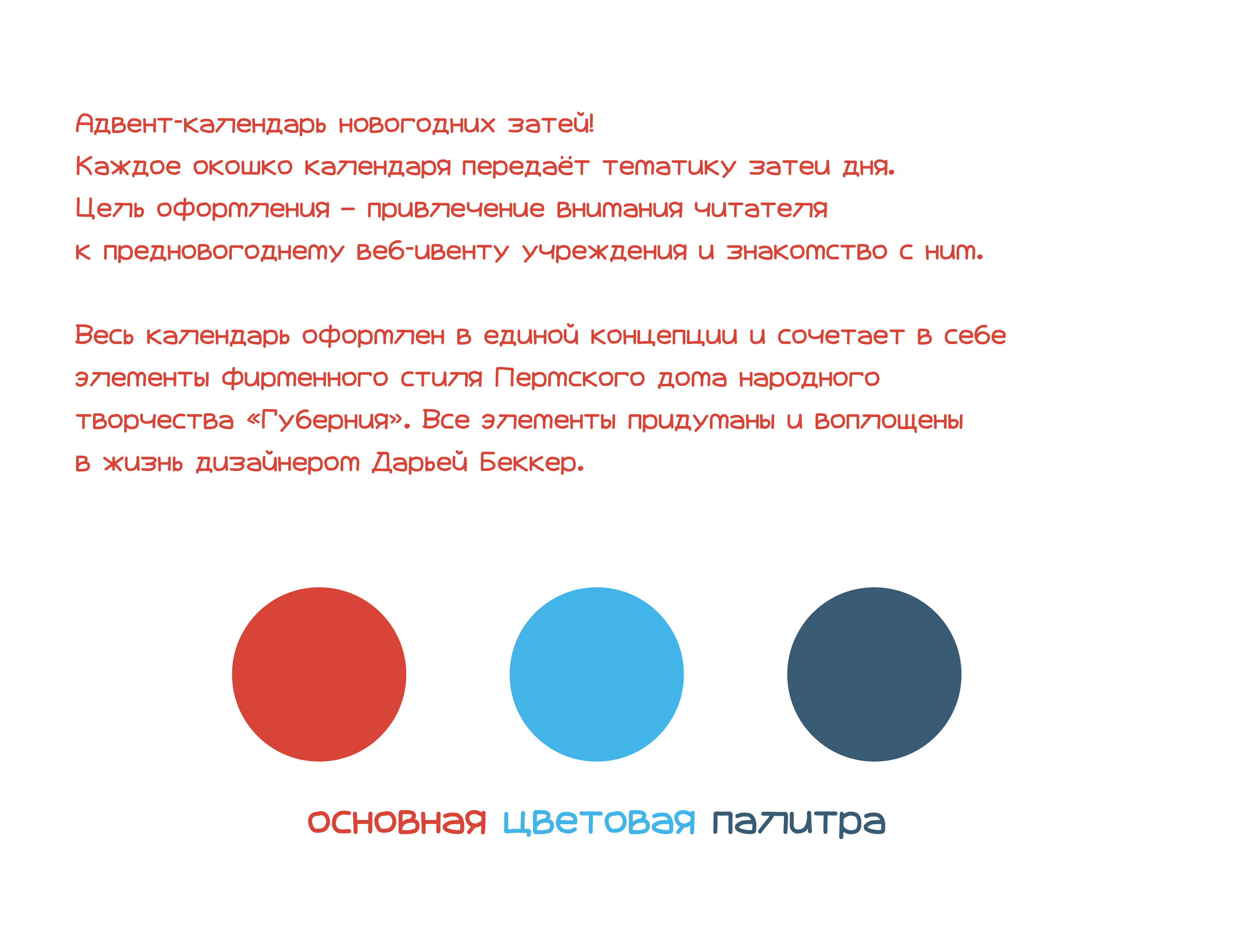 Адвент-календарь новогодних затей!
Каждое окошко календаря передаёт тематику затеи дня.
Цель оформления – привлечение внимания читателя
к предновогоднему веб-ивенту учреждения и знакомство с ним.

Весь календарь оформлен в единой концепции и сочетает в себе элементы фирменного стиля Пермского дома народного творчества «Губерния». Все элементы придуманы и воплощены в жизнь дизайнером Дарьей Беккер.

основная цветовая палитра